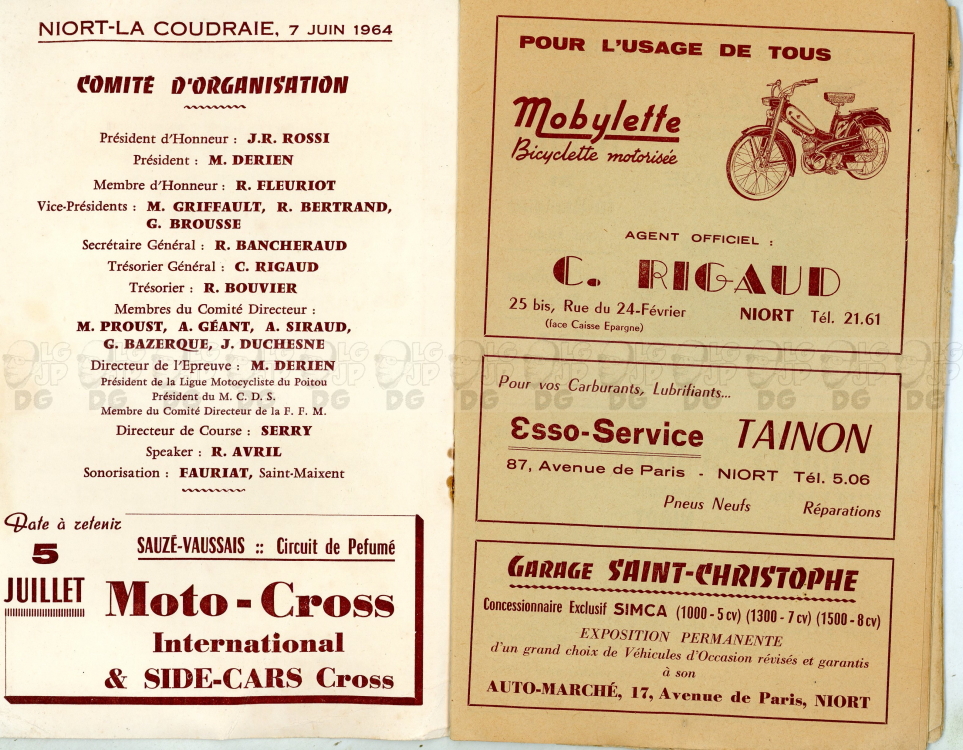 NIORT-LA COUDRAIE, 7 JUIN 1964

COMITE D'ORGANISATION

Président d'Honneur : J.R. ROSSI
Président : M. DERIEN
Membre d'Honneur : R. FLEURIOT
Vice-Présidents : M. GRIFFAULT, R. BERTRAND, G. BROUSSE
Secrétaire Général : R. BANCHERAUD
Trésorier Général : C. RIGAUD
Trésorier : R. BOUVIER
Membres du Comité Directeur : M. PROUST, A. GÉANT, A. SIRAUD, G. BAZERQUE, J. DUCHESNE
Directeur de l'Epreuve : M. DERIEN
Président de la Ligue Motocycliste du Poitou
Président du M. C. D. S.
Membre du Comité Directeur de la F. F. M.
Directeur de Course : SERRY
Speaker : R. AVRIL
Sonorisation : FAURIAT, Saint-Maixent

Date à retenir
5 JUILLET

SAUZÉ-VAUSSAIS :: Circuit de Pefumé
Moto - Cross
International
& SIDE-CARS Cross

POUR L'USAGE DE TOUS

Mobylette
Bicyclette motorisée

AGENT OFFICIEL :
C. RIGAUD
25 bis, Rue du 24-Février (face Caisse Epargne) NIORT Tél. 21.61

Pour vos Carburants, Lubrifiants...
Esso-Service TAINON
87, Avenue de Paris - NIORT Tél. 5.06
Pneus Neufs Réparations

GARAGE SAINT-CHRISTOPHE
Concessionnaire Exclusif SIMCA (1000 - 5 cv) (1300 - 7 cv) (1500 - 8 cv)
EXPOSITION PERMANENTE
d'un grand choix de Véhicules d'Occasion révisés et garantis à son
AUTO-MARCHÉ, 17, Avenue de Paris, NIORT